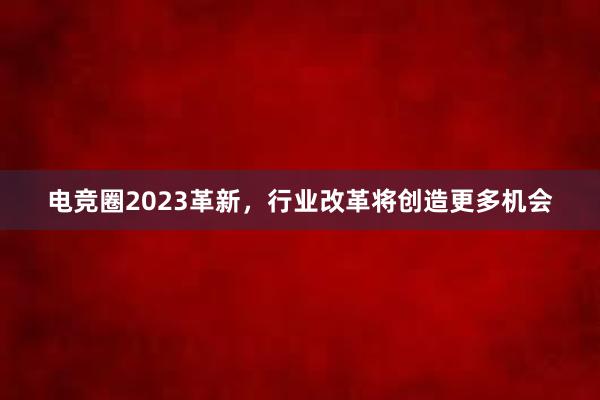 电竞圈2023革新，行业改革将创造更多机会